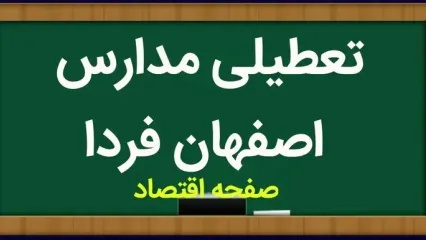 تعطیلی مدارس اصفهان فردا

صفحه اقتصاد